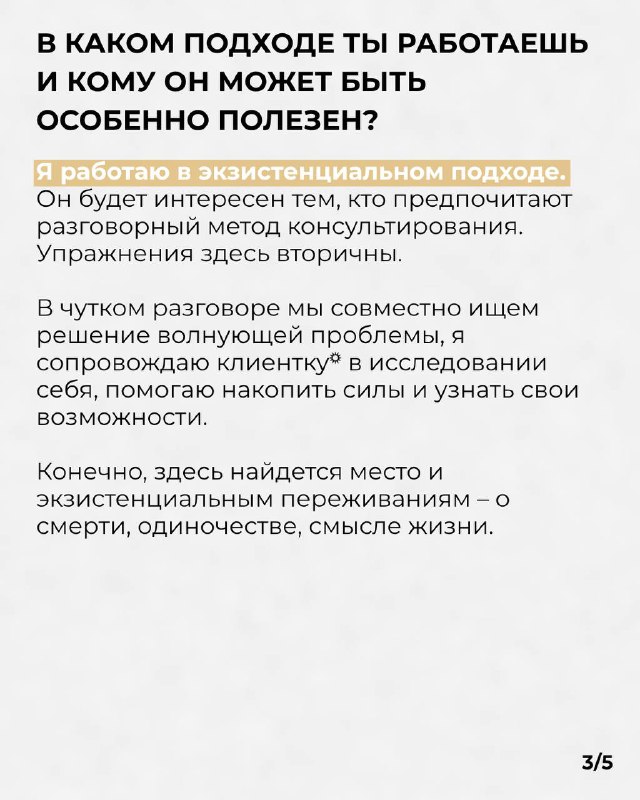 В КАКОМ ПОДХОДЕ ТЫ РАБОТАЕШЬ И КОМУ ОН МОЖЕТ БЫТЬ ОСОБЕННО ПОЛЕЗЕН?

Я работаю в экзистенциальном подходе. Он будет интересен тем, кто предпочитают разговорный метод консультирования. Упражнения здесь вторичны.

В чутком разговоре мы совместно ищем решение волнующей проблемы, я сопровождаю клиентку* в исследовании себя, помогаю накопить силы и узнать свои возможности.

Конечно, здесь найдется место и экзистенциальным переживаниям – о смерти, одиночестве, смысле жизни.

3/5